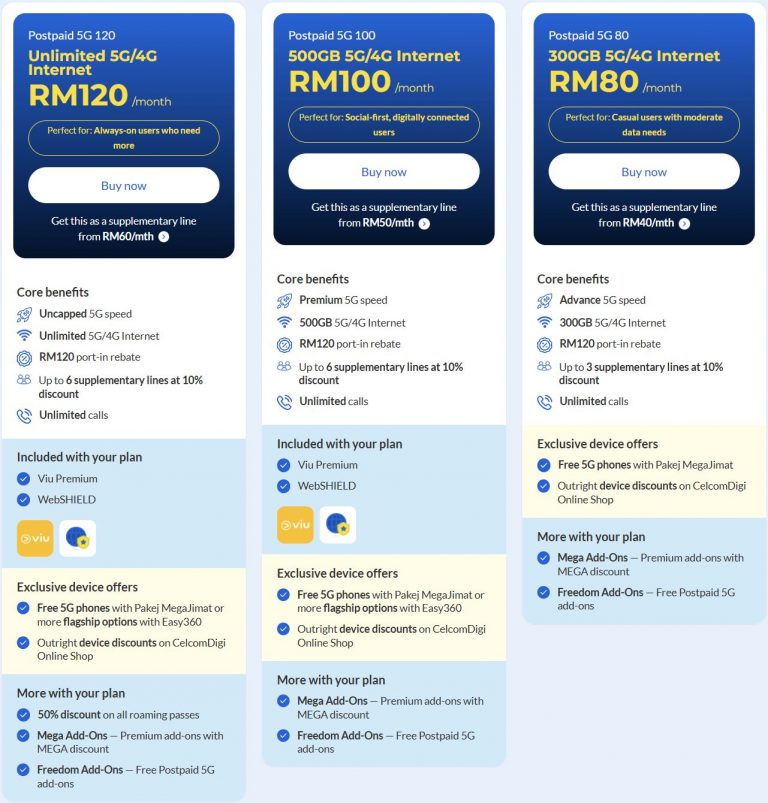 Postpaid 5G 120
Unlimited 5G/4G Internet
RM120 /month

Perfect for: Always-on users who need more

Buy now

Get this as a supplementary line from RM60/mth

Core benefits
Uncapped 5G speed
Unlimited 5G/4G Internet
RM120 port-in rebate
Up to 6 supplementary lines at 10% discount
Unlimited calls

Included with your plan
Viu Premium
WebSHIELD

viu

Exclusive device offers
Free 5G phones with Pakej MegaJimat or more flagship options with Easy360
Outright device discounts on CelcomDigi Online Shop

More with your plan
50% discount on all roaming passes
Mega Add-Ons — Premium add-ons with MEGA discount
Freedom Add-Ons — Free Postpaid 5G add-ons

Postpaid 5G 100
500GB 5G/4G Internet
RM100 /month

Perfect for: Social-first, digitally connected users

Buy now

Get this as a supplementary line from RM50/mth

Core benefits
Premium 5G speed
500GB 5G/4G Internet
RM120 port-in rebate
Up to 6 supplementary lines at 10% discount
Unlimited calls

Included with your plan
Viu Premium
WebSHIELD

viu

Exclusive device offers
Free 5G phones with Pakej MegaJimat or more flagship options with Easy360
Outright device discounts on CelcomDigi Online Shop

More with your plan
Mega Add-Ons — Premium add-ons with MEGA discount
Freedom Add-Ons — Free Postpaid 5G add-ons

Postpaid 5G 80
300GB 5G/4G Internet
RM80 /month

Perfect for: Casual users with moderate data needs

Buy now

Get this as a supplementary line from RM40/mth

Core benefits
Advance 5G speed
300GB 5G/4G Internet
RM120 port-in rebate
Up to 3 supplementary lines at 10% discount
Unlimited calls

Exclusive device offers
Free 5G phones with Pakej MegaJimat
Outright device discounts on CelcomDigi Online Shop

More with your plan
Mega Add-Ons — Premium add-ons with MEGA discount
Freedom Add-Ons — Free Postpaid 5G add-ons